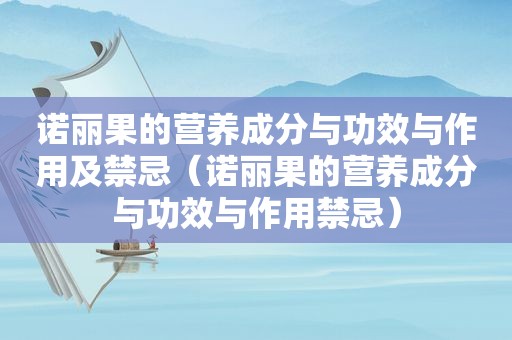 诺丽果的营养成分与功效与作用及禁忌（诺丽果的营养成分与功效与作用禁忌）